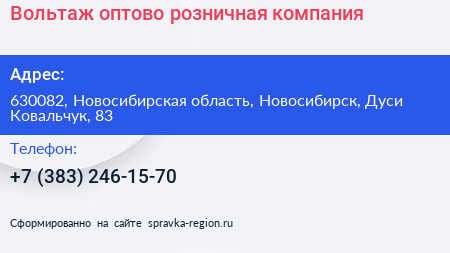 Вольтаж оптово розничная компания

Адрес:

630082, Новосибирская область, Новосибирск, Дуси Ковальчук, 83

Телефон:

+7 (383) 246-15-70

Сформированно на сайте spravka-region.ru